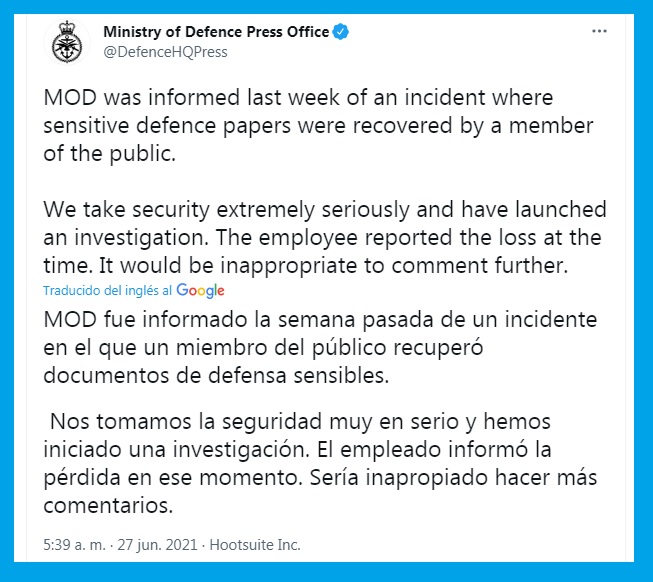 Ministry of Defence Press Office
@DefenceHQPress

...

MOD was informed last week of an incident where sensitive defence papers were recovered by a member of the public.

We take security extremely seriously and have launched an investigation. The employee reported the loss at the time. It would be inappropriate to comment further.

Traducido del inglés al Google

MOD fue informado la semana pasada de un incidente en el que un miembro del público recuperó documentos de defensa sensibles.

Nos tomamos la seguridad muy en serio y hemos iniciado una investigación. El empleado informó la pérdida en ese momento. Sería inapropiado hacer más comentarios.

5:39 a. m. · 27 jun. 2021 · Hootsuite Inc.